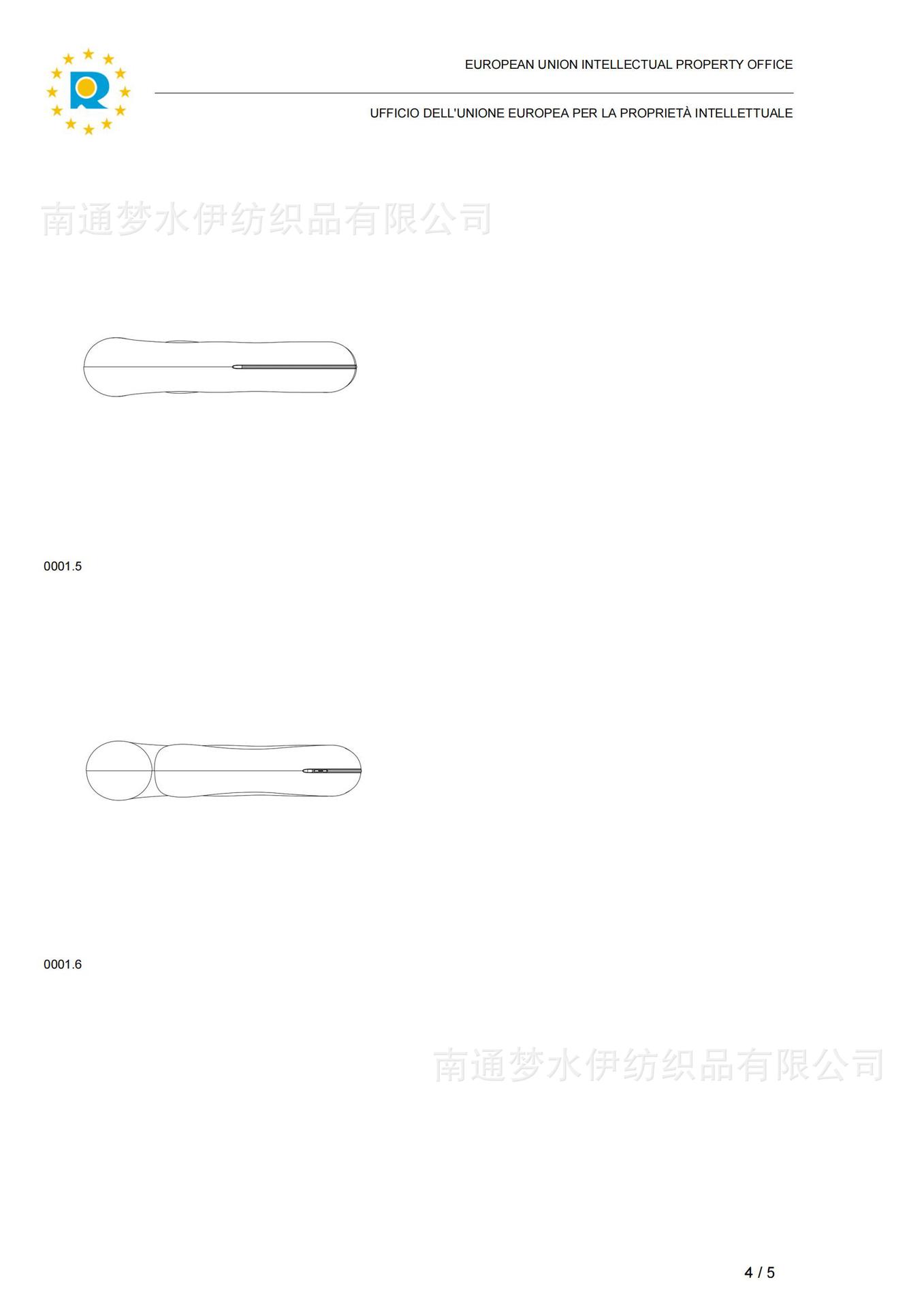 EUROPEAN UNION INTELLECTUAL PROPERTY OFFICE

UFFICIO DELL'UNIONE EUROPEA PER LA PROPRIETÀ INTELLETTUALE

0001.5

0001.6

4 / 5

南通梦水伊纺织品有限公司